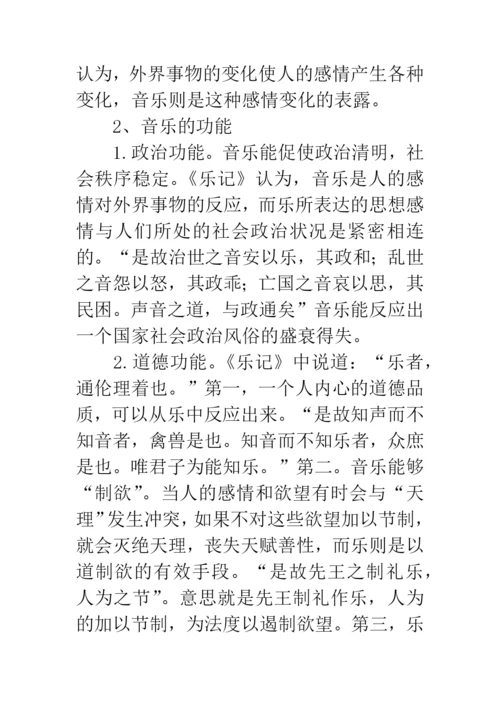 认为，外界事物的变化使人的感情产生各种变化，音乐则是这种感情变化的表露。

2、音乐的功能

1.政治功能。音乐能促使政治清明，社会秩序稳定。《乐记》认为，音乐是人的感情对外界事物的反应，而乐所表达的思想感情与人们所处的社会政治状况是紧密相连的。“是故治世之音安以乐，其政和；乱世之音怨以怒，其政乖；亡国之音哀以思，其民困。声音之道，与政通矣”音乐能反应出一个国家社会政治风俗的盛衰得失。

2.道德功能。《乐记》中说道：“乐者，通伦理着也。”第一，一个人内心的道德品质，可以从乐中反应出来。“是故知声而不知音者，禽兽是也。知音而不知乐者，众庶是也。唯君子为能知乐。”第二。音乐能够“制欲”。当人的感情和欲望有时会与“天理”发生冲突，如果不对这些欲望加以节制，就会灭绝天理，丧失天赋善性，而乐则是以道制欲的有效手段。“是故先王之制礼乐，人为之节”。意思就是先王制礼作乐，人为的加以节制，为法度以遏制欲望。第三，乐